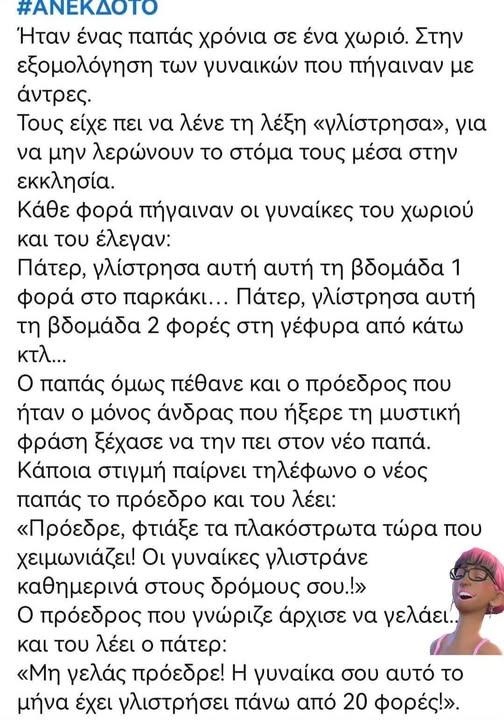 #ΑΝΕΚΔΟΤΟ
Ήταν ένας παπάς χρόνια σε ένα χωριό. Στην εξομολόγηση των γυναικών που πήγαιναν με άντρες.
Τους είχε πει να λένε τη λέξη «γλίστρησα», για να μην λερώνουν το στόμα τους μέσα στην εκκλησία.
Κάθε φορά πήγαιναν οι γυναίκες του χωριού και του έλεγαν:
Πάτερ, γλίστρησα αυτή αυτή τη βδομάδα 1 φορά στο παρκάκι… Πάτερ, γλίστρησα αυτή τη βδομάδα 2 φορές στη γέφυρα από κάτω κτλ…
Ο παπάς όμως πέθανε και ο πρόεδρος που ήταν ο μόνος άνδρας που ήξερε τη μυστική φράση ξέχασε να την πει στον νέο παπά.
Κάποια στιγμή παίρνει τηλέφωνο ο νέος παπάς το πρόεδρο και του λέει:
«Πρόεδρε, φτιάξε τα πλακόστρωτα τώρα που χειμωνιάζει! Οι γυναίκες γλιστράνε καθημερινά στους δρόμους σου.!»
Ο πρόεδρος που γνώριζε άρχισε να γελάει.. και του λέει ο πάτερ:
«Μη γελάς πρόεδρε! Η γυναίκα σου αυτό το μήνα έχει γλιστρήσει πάνω από 20 φορές!».